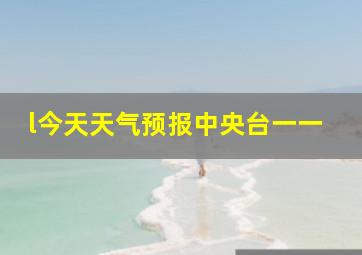 l今天天气预报中央台一一